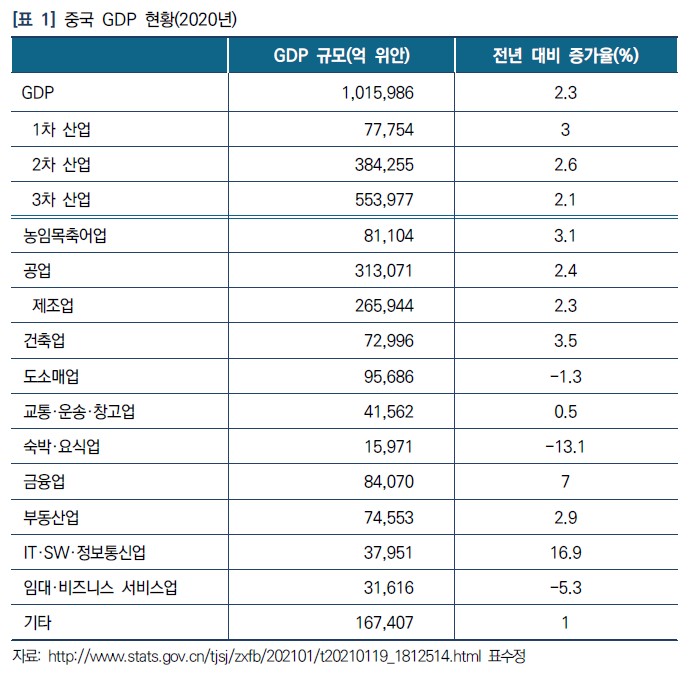 [표 1] 중국 GDP 현황(2020년)

|  | GDP 규모(억 위안) | 전년 대비 증가율(%) |
|---|---|---|
| GDP | 1,015,986 | 2.3 |
| 1차 산업 | 77,754 | 3 |
| 2차 산업 | 384,255 | 2.6 |
| 3차 산업 | 553,977 | 2.1 |
| 농임목축어업 | 81,104 | 3.1 |
| 공업 | 313,071 | 2.4 |
| 제조업 | 265,944 | 2.3 |
| 건축업 | 72,996 | 3.5 |
| 도소매업 | 95,686 | -1.3 |
| 교통·운송·창고업 | 41,562 | 0.5 |
| 숙박·요식업 | 15,971 | -13.1 |
| 금융업 | 84,070 | 7 |
| 부동산업 | 74,553 | 2.9 |
| IT·SW·정보통신업 | 37,951 | 16.9 |
| 임대·비즈니스 서비스업 | 31,616 | -5.3 |
| 기타 | 167,407 | 1 |

자료: http://www.stats.gov.cn/tjsj/zxfb/202101/t20210119_1812514.html 표수정